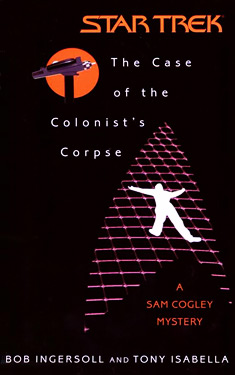 STAR TREK

The Case of the Colonist's Corpse

A SAM COGLEY MYSTERY

BOB INGERSOLL AND TONY ISABELLA